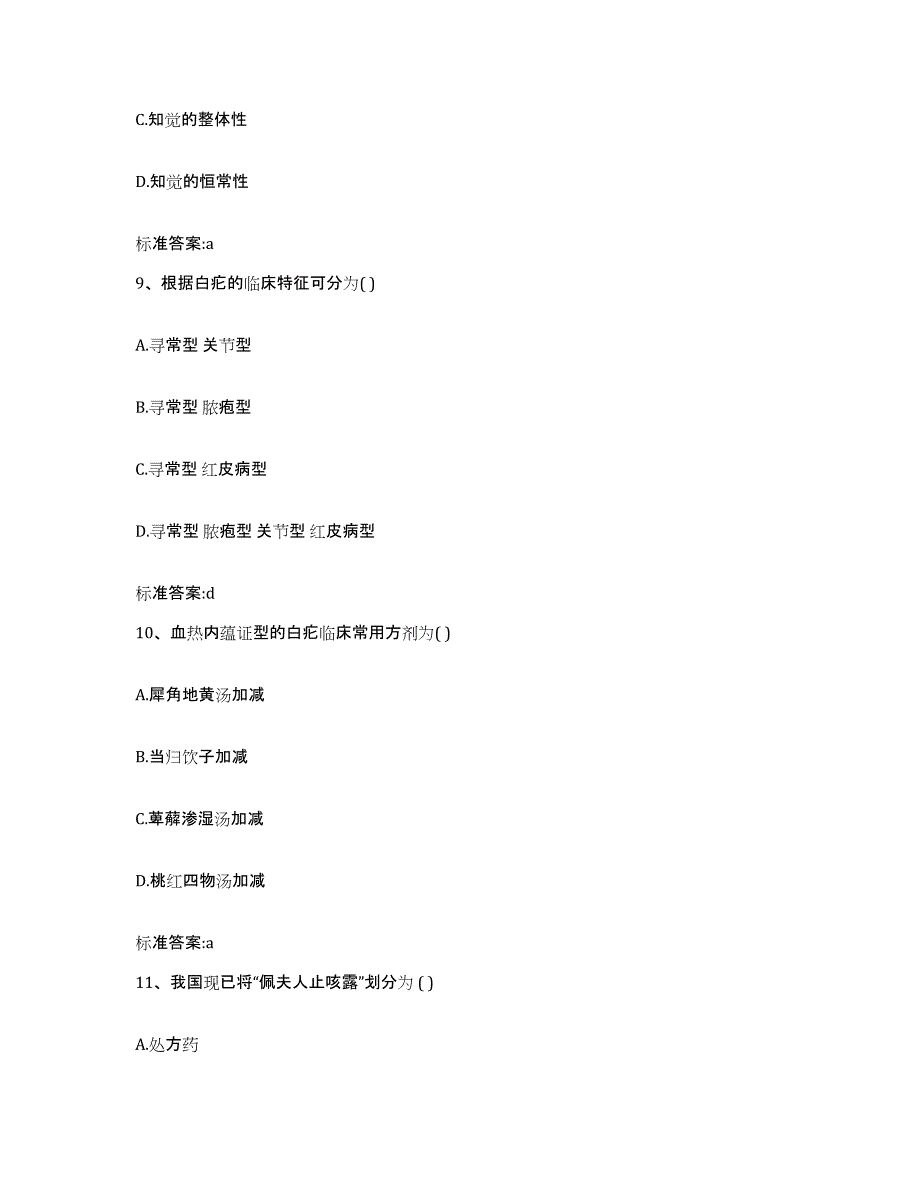 C.知觉的整体性

D.知觉的恒常性

标准答案:a

9、根据白疕的临床特征可分为( )

A.寻常型 关节型

B.寻常型 脓疱型

C.寻常型 红皮病型

D.寻常型 脓疱型 关节型 红皮病型

标准答案:d

10、血热内蕴证型的白疕临床常用方剂为( )

A.犀角地黄汤加减

B.当归饮子加减

C.萆薢渗湿汤加减

D.桃红四物汤加减

标准答案:a

11、我国现已将“佩夫人止咳露”划分为 ( )

A.处方药